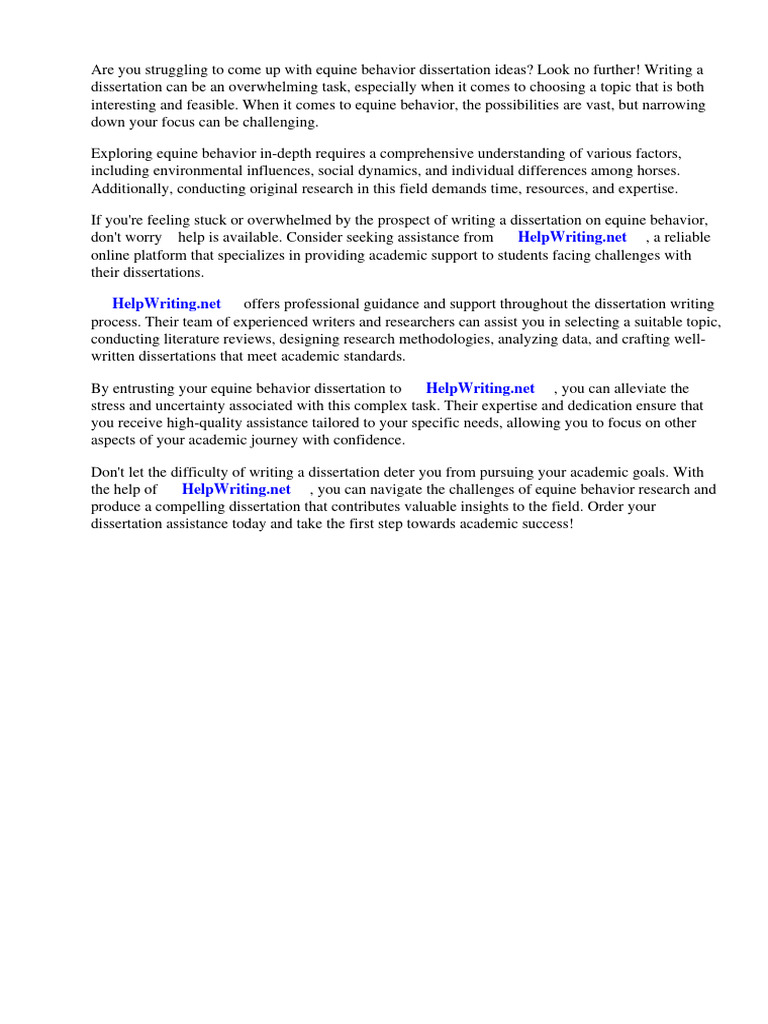 Are you struggling to come up with equine behavior dissertation ideas? Look no further! Writing a dissertation can be an overwhelming task, especially when it comes to choosing a topic that is both interesting and feasible. When it comes to equine behavior, the possibilities are vast, but narrowing down your focus can be challenging.

Exploring equine behavior in-depth requires a comprehensive understanding of various factors, including environmental influences, social dynamics, and individual differences among horses. Additionally, conducting original research in this field demands time, resources, and expertise.

If you're feeling stuck or overwhelmed by the prospect of writing a dissertation on equine behavior, don't worry help is available. Consider seeking assistance from HelpWriting.net , a reliable online platform that specializes in providing academic support to students facing challenges with their dissertations.

HelpWriting.net offers professional guidance and support throughout the dissertation writing process. Their team of experienced writers and researchers can assist you in selecting a suitable topic, conducting literature reviews, designing research methodologies, analyzing data, and crafting well-written dissertations that meet academic standards.

By entrusting your equine behavior dissertation to HelpWriting.net , you can alleviate the stress and uncertainty associated with this complex task. Their expertise and dedication ensure that you receive high-quality assistance tailored to your specific needs, allowing you to focus on other aspects of your academic journey with confidence.

Don't let the difficulty of writing a dissertation deter you from pursuing your academic goals. With the help of HelpWriting.net , you can navigate the challenges of equine behavior research and produce a compelling dissertation that contributes valuable insights to the field. Order your dissertation assistance today and take the first step towards academic success!